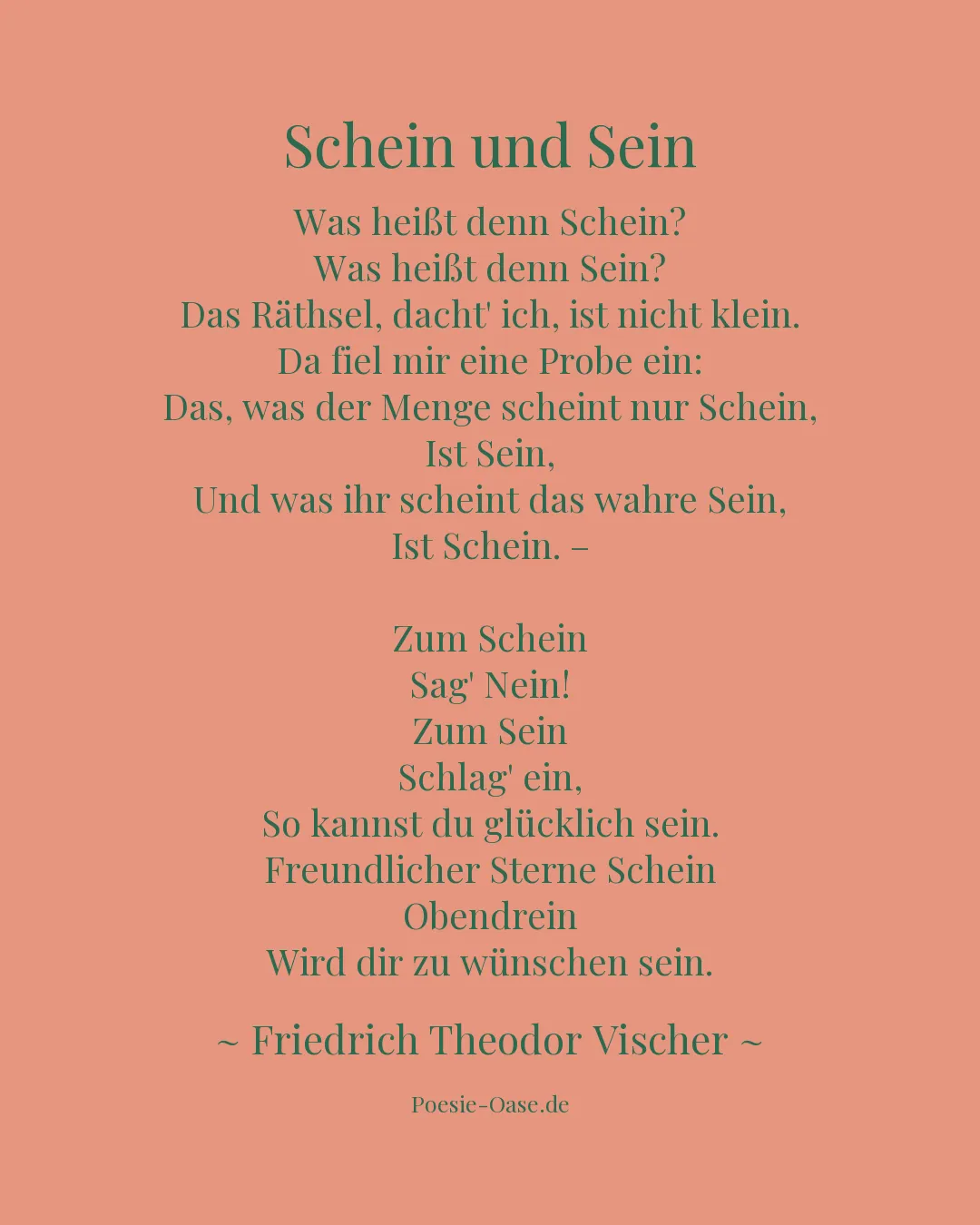 Schein und Sein

Was heißt denn Schein?
Was heißt denn Sein?
Das Räthsel, dacht' ich, ist nicht klein.
Da fiel mir eine Probe ein:
Das, was der Menge scheint nur Schein,
Ist Sein,
Und was ihr scheint das wahre Sein,
Ist Schein. –

Zum Schein
Sag' Nein!
Zum Sein
Schlag' ein,
So kannst du glücklich sein.
Freundlicher Sterne Schein
Obendrein
Wird dir zu wünschen sein.

~ Friedrich Theodor Vischer ~

Poesie-Oase.de